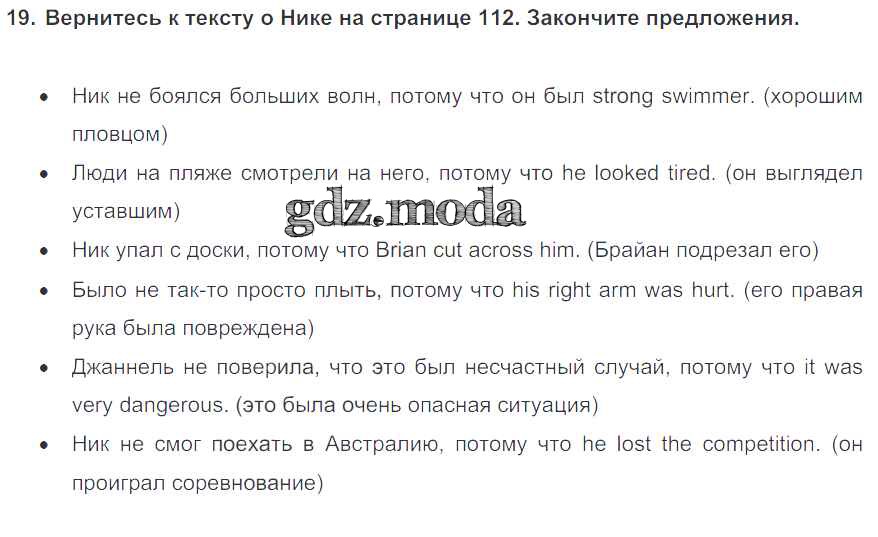 19. Вернитесь к тексту о Нике на странице 112. Закончите предложения.

• Ник не боялся больших волн, потому что он был strong swimmer. (хорошим пловцом)
• Люди на пляже смотрели на него, потому что he looked tired. (он выглядел уставшим)
• Ник упал с доски, потому что Brian cut across him. (Брайан подрезал его)
• Было не так-то просто плыть, потому что his right arm was hurt. (его правая рука была повреждена)
• Джаннель не поверила, что это был несчастный случай, потому что it was very dangerous. (это была очень опасная ситуация)
• Ник не смог поехать в Австралию, потому что he lost the competition. (он проиграл соревнование)

gdz.moda